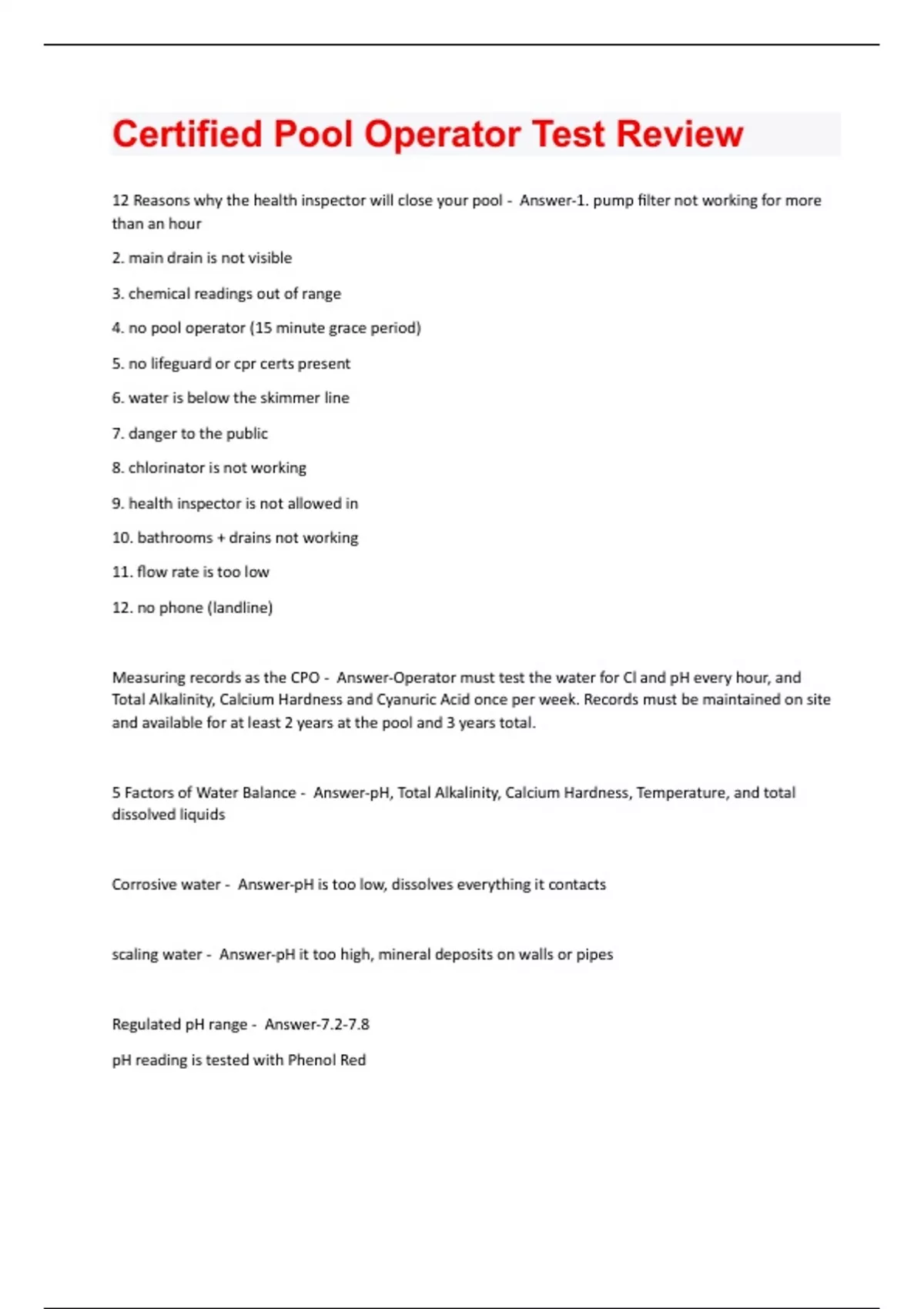 Certified Pool Operator Test Review

12 Reasons why the health inspector will close your pool - Answer-1. pump filter not working for more than an hour

2. main drain is not visible

3. chemical readings out of range

4. no pool operator (15 minute grace period)

5. no lifeguard or cpr certs present

6. water is below the skimmer line

7. danger to the public

8. chlorinator is not working

9. health inspector is not allowed in

10. bathrooms + drains not working

11. flow rate is too low

12. no phone (landline)

Measuring records as the CPO - Answer-Operator must test the water for Cl and pH every hour, and Total Alkalinity, Calcium Hardness and Cyanuric Acid once per week. Records must be maintained on site and available for at least 2 years at the pool and 3 years total.

5 Factors of Water Balance - Answer-pH, Total Alkalinity, Calcium Hardness, Temperature, and total dissolved liquids

Corrosive water - Answer-pH is too low, dissolves everything it contacts

scaling water - Answer-pH it too high, mineral deposits on walls or pipes

Regulated pH range - Answer-7.2-7.8

pH reading is tested with Phenol Red